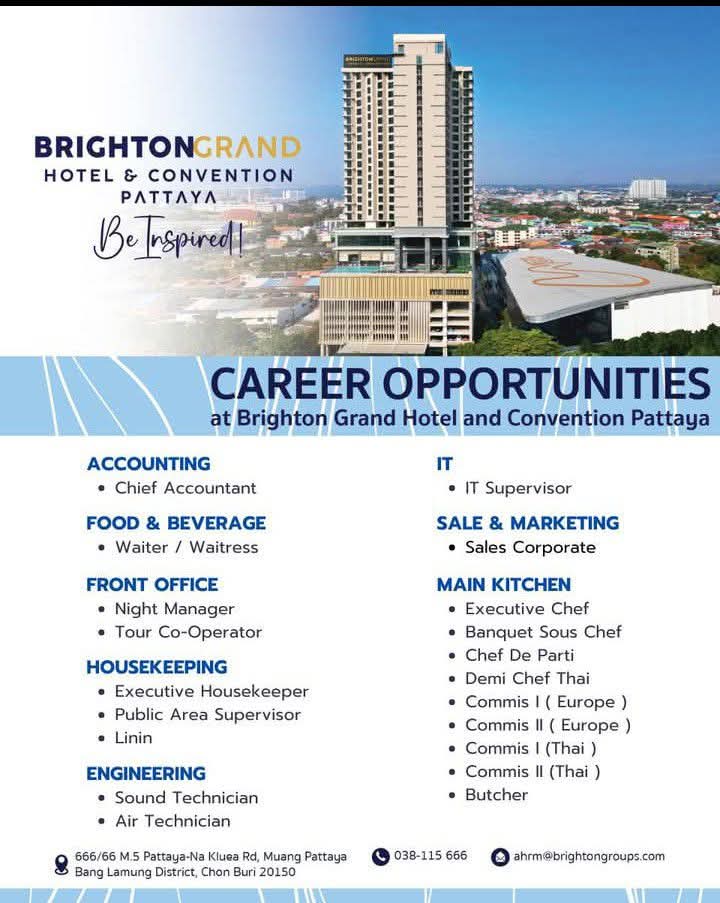 BRIGHTONGRAND
HOTEL & CONVENTION
PATTAYA
Be Inspired!

CAREER OPPORTUNITIES
at Brighton Grand Hotel and Convention Pattaya

ACCOUNTING
• Chief Accountant

FOOD & BEVERAGE
• Waiter / Waitress

FRONT OFFICE
• Night Manager
• Tour Co-Operator

HOUSEKEEPING
• Executive Housekeeper
• Public Area Supervisor
• Linin

ENGINEERING
• Sound Technician
• Air Technician

IT
• IT Supervisor

SALE & MARKETING
• Sales Corporate

MAIN KITCHEN
• Executive Chef
• Banquet Sous Chef
• Chef De Parti
• Demi Chef Thai
• Commis I ( Europe )
• Commis II ( Europe )
• Commis I (Thai )
• Commis II (Thai )
• Butcher

666/66 M.5 Pattaya-Na Kluea Rd, Muang Pattaya Bang Lamung District, Chon Buri 20150
038-115 666
ahrm@brightongroups.com